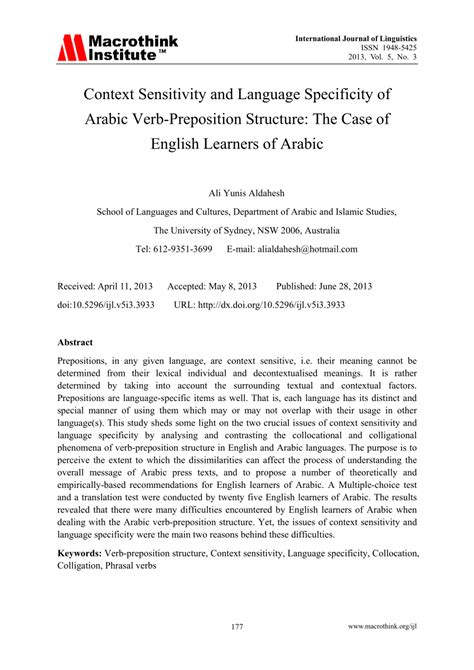 Macrothink Institute™

International Journal of Linguistics
ISSN 1948-5425
2013, Vol. 5, No. 3

Context Sensitivity and Language Specificity of Arabic Verb-Preposition Structure: The Case of English Learners of Arabic

Ali Yunis Aldahesh

School of Languages and Cultures, Department of Arabic and Islamic Studies,

The University of Sydney, NSW 2006, Australia

Tel: 612-9351-3699 E-mail: alialdahesh@hotmail.com

Received: April 11, 2013 Accepted: May 8, 2013 Published: June 28, 2013

doi:10.5296/ijl.v5i3.3933 URL: http://dx.doi.org/10.5296/ijl.v5i3.3933

Abstract

Prepositions, in any given language, are context sensitive, i.e. their meaning cannot be determined from their lexical individual and decontextualised meanings. It is rather determined by taking into account the surrounding textual and contextual factors. Prepositions are language-specific items as well. That is, each language has its distinct and special manner of using them which may or may not overlap with their usage in other language(s). This study sheds some light on the two crucial issues of context sensitivity and language specificity by analysing and contrasting the collocational and colligational phenomena of verb-preposition structure in English and Arabic languages. The purpose is to perceive the extent to which the dissimilarities can affect the process of understanding the overall message of Arabic press texts, and to propose a number of theoretically and empirically-based recommendations for English learners of Arabic. A Multiple-choice test and a translation test were conducted by twenty five English learners of Arabic. The results revealed that there were many difficulties encountered by English learners of Arabic when dealing with the Arabic verb-preposition structure. Yet, the issues of context sensitivity and language specificity were the main two reasons behind these difficulties.

Keywords: Verb-preposition structure, Context sensitivity, Language specificity, Collocation, Colligation, Phrasal verbs

177

www.macrothink.org/ijl